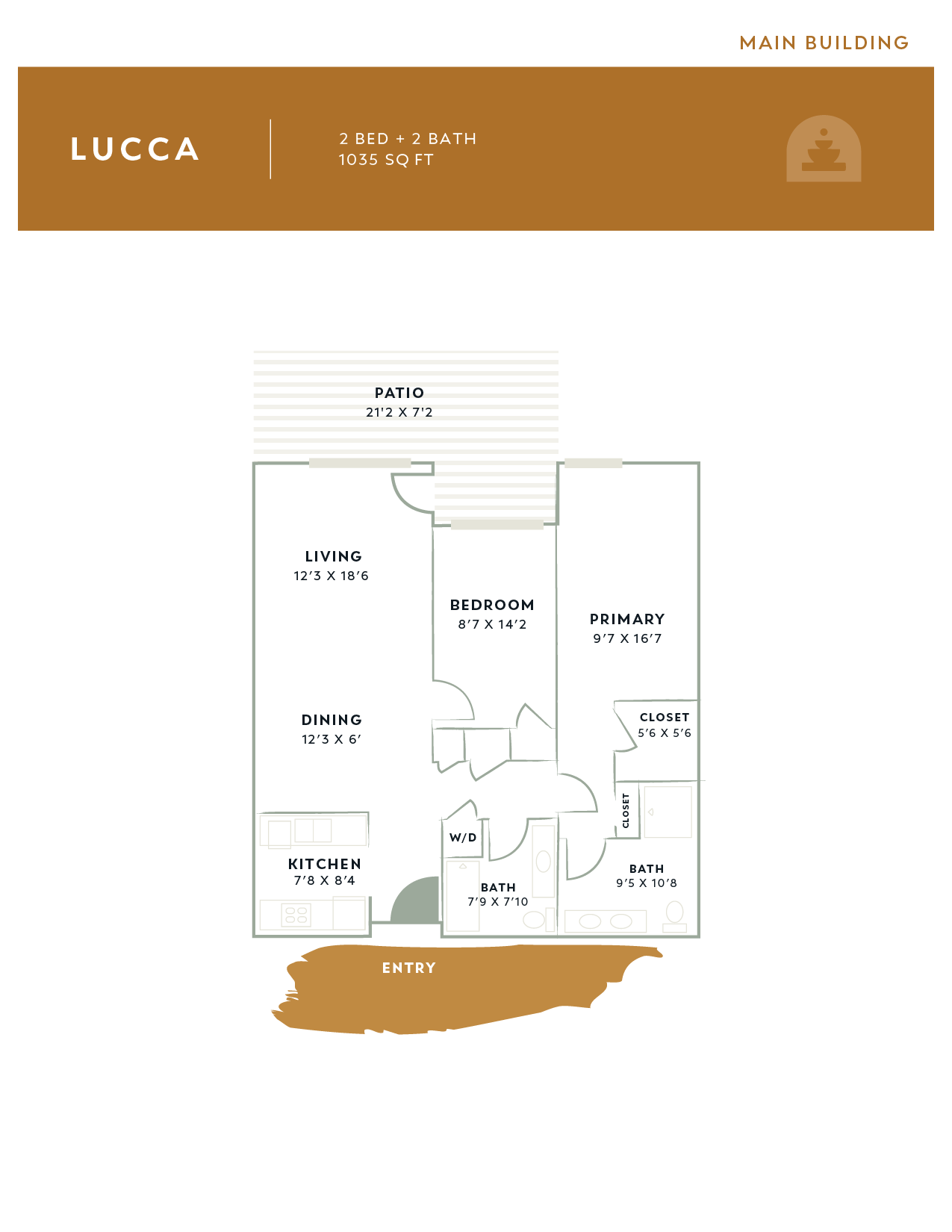 MAIN BUILDING

LUCCA

2 BED + 2 BATH
1035 SQ FT

PATIO
21'2 X 7'2

LIVING
12'3 X 18'6

BEDROOM
8'7 X 14'2

PRIMARY
9'7 X 16'7

DINING
12'3 X 6'

CLOSET
5'6 X 5'6

CLOSET

W/D

KITCHEN
7'8 X 8'4

BATH
7'9 X 7'10

BATH
9'5 X 10'8

ENTRY